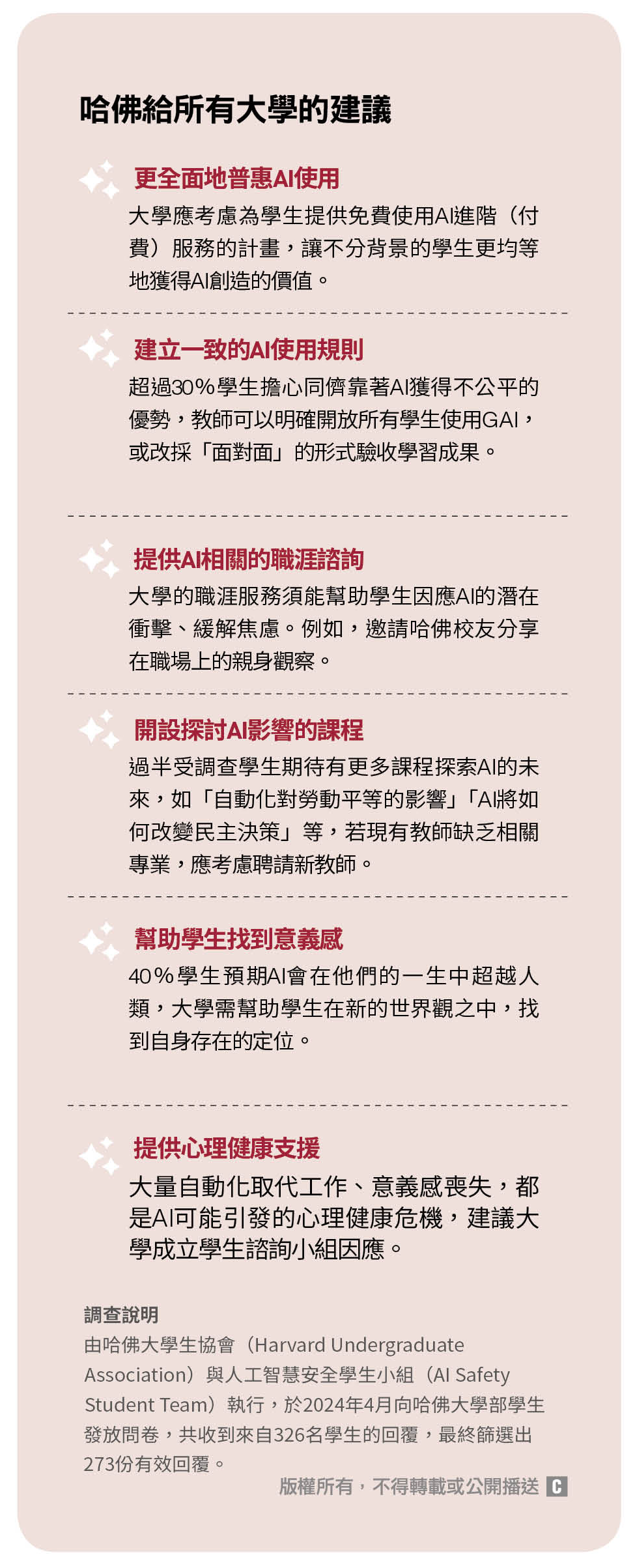 哈佛給所有大學的建議

更全面地普惠AI使用

大學應考慮為學生提供免費使用AI進階（付費）服務的計畫，讓不分背景的學生更均等地獲得AI創造的價值。

建立一致的AI使用規則

超過30%學生擔心同儕靠著AI獲得不公平的優勢，教師可以明確開放所有學生使用GAI，或改採「面對面」的形式驗收學習成果。

提供AI相關的職涯諮詢

大學的職涯服務須能幫助學生因應AI的潛在衝擊、緩解焦慮。例如，邀請哈佛校友分享在職場上的親身觀察。

開設探討AI影響的課程

過半受調查學生期待有更多課程探索AI的未來，如「自動化對勞動平等的影響」「AI將如何改變民主決策」等，若現有教師缺乏相關專業，應考慮聘請新教師。

幫助學生找到意義感

40%學生預期AI會在他們的一生中超越人類，大學需幫助學生在新的世界觀之中，找到自身存在的定位。

提供心理健康支援

大量自動化取代工作、意義感喪失，都是AI可能引發的心理健康危機，建議大學成立學生諮詢小組因應。

調查說明

由哈佛大學生協會（Harvard Undergraduate Association）與人工智慧安全學生小組（AI Safety Student Team）執行，於2024年4月向哈佛大學部學生發放問卷，共收到來自326名學生的回覆，最終篩選出273份有效回覆。

版權所有，不得轉載或公開播送 C